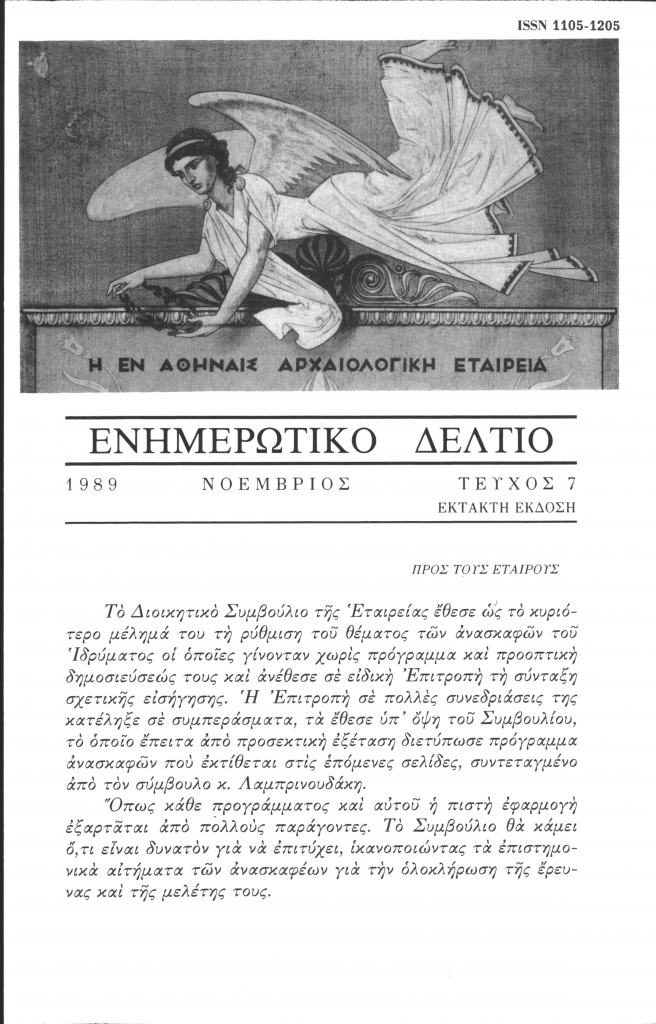 ISSN 1105-1205

Η ΕΝ ΑΘΗΝΑΙΣ ΑΡΧΑΙΟΛΟΓΙΚΗ ΕΤΑΙΡΕΙΑ

ΕΝΗΜΕΡΩΤΙΚΟ ΔΕΛΤΙΟ

1989 ΝΟΕΜΒΡΙΟΣ ΤΕΥΧΟΣ 7

ΕΚΤΑΚΤΗ ΕΚΔΟΣΗ

ΠΡΟΣ ΤΟΥΣ ΕΤΑΙΡΟΥΣ

Τὸ Διοικητικὸ Συμβούλιο τῆς Ἑταιρείας ἔθεσε ὡς τὸ κυριότερο μέλημά του τὴ ρύθμιση τοῦ θέματος τῶν ἀνασκαφῶν τοῦ Ἱδρύματος οἱ ὁποῖες γίνονταν χωρὶς πρόγραμμα καὶ προοπτικὴ δημοσιεύσεώς τους καὶ ἀνέθεσε σὲ εἰδικὴ Ἐπιτροπὴ τὴ σύνταξη σχετικῆς εἰσήγησης. Ἡ Ἐπιτροπὴ σὲ πολλὲς συνεδριάσεις της κατέληξε σὲ συμπεράσματα, τὰ ἔθεσε ὑπ' ὄψη τοῦ Συμβουλίου, τὸ ὁποῖο ἔπειτα ἀπὸ προσεκτικὴ ἐξέταση διετύπωσε πρόγραμμα ἀνασκαφῶν ποὺ ἐκτίθεται στὶς ἑπόμενες σελίδες, συντεταγμένο ἀπὸ τὸν σύμβουλο κ. Λαμπρινουδάκη.

Ὅπως κάθε προγράμματος καὶ αὐτοῦ ἡ πιστὴ ἐφαρμογὴ ἐξαρτᾶται ἀπὸ πολλοὺς παράγοντες. Τὸ Συμβούλιο θὰ κάμει ὅ,τι εἶναι δυνατὸν γιὰ νὰ ἐπιτύχει, ἱκανοποιώντας τὰ ἐπιστημονικὰ αἰτήματα τῶν ἀνασκαφέων γιὰ τὴν ὁλοκλήρωση τῆς ἔρευνας καὶ τῆς μελέτης τους.